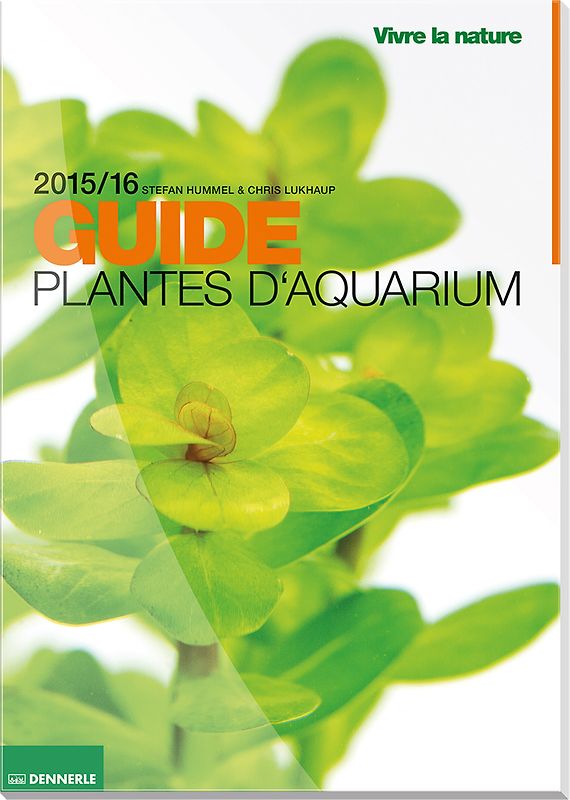 Vivre la nature

2015/16 STEFAN HUMMEL & CHRIS LUKHAUP
GUIDE
PLANTES D'AQUARIUM

DENNERLE